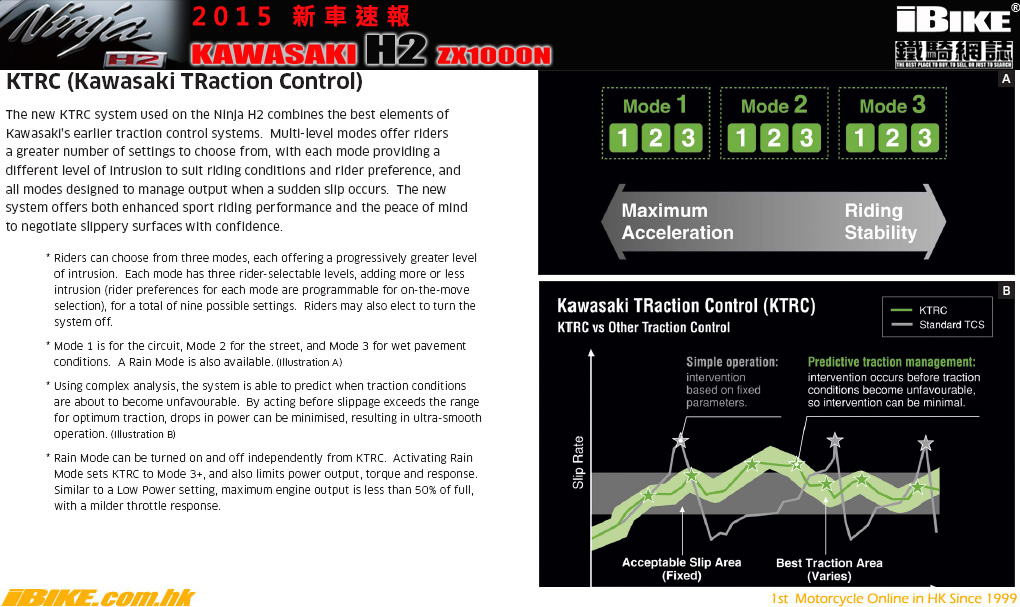 Ninja H2

2015 新車速報

KAWASAKI H2 ZX1000N

iBIKE®
鐵騎網誌
THE BEST PLACE TO BUY, TO SELL, OR JUST TO SEARCH

KTRC (Kawasaki TRaction Control)

The new KTRC system used on the Ninja H2 combines the best elements of Kawasaki's earlier traction control systems. Multi-level modes offer riders a greater number of settings to choose from, with each mode providing a different level of intrusion to suit riding conditions and rider preference, and all modes designed to manage output when a sudden slip occurs. The new system offers both enhanced sport riding performance and the peace of mind to negotiate slippery surfaces with confidence.

* Riders can choose from three modes, each offering a progressively greater level of intrusion. Each mode has three rider-selectable levels, adding more or less intrusion (rider preferences for each mode are programmable for on-the-move selection), for a total of nine possible settings. Riders may also elect to turn the system off.

* Mode 1 is for the circuit, Mode 2 for the street, and Mode 3 for wet pavement conditions. A Rain Mode is also available. (Illustration A)

* Using complex analysis, the system is able to predict when traction conditions are about to become unfavourable. By acting before slippage exceeds the range for optimum traction, drops in power can be minimised, resulting in ultra-smooth operation. (Illustration B)

* Rain Mode can be turned on and off independently from KTRC. Activating Rain Mode sets KTRC to Mode 3+, and also limits power output, torque and response. Similar to a Low Power setting, maximum engine output is less than 50% of full, with a milder throttle response.

A

Mode 1
1 2 3
Mode 2
1 2 3
Mode 3
1 2 3

Maximum Acceleration

Riding Stability

B

Kawasaki TRaction Control (KTRC)
KTRC vs Other Traction Control

KTRC
Standard TCS

Simple operation:
intervention based on fixed parameters.

Predictive traction management:
intervention occurs before traction conditions become unfavourable, so intervention can be minimal.

Slip Rate

Acceptable Slip Area (Fixed)

Best Traction Area (Varies)

iBIKE.com.hk

1st Motorcycle Online in HK Since 1999